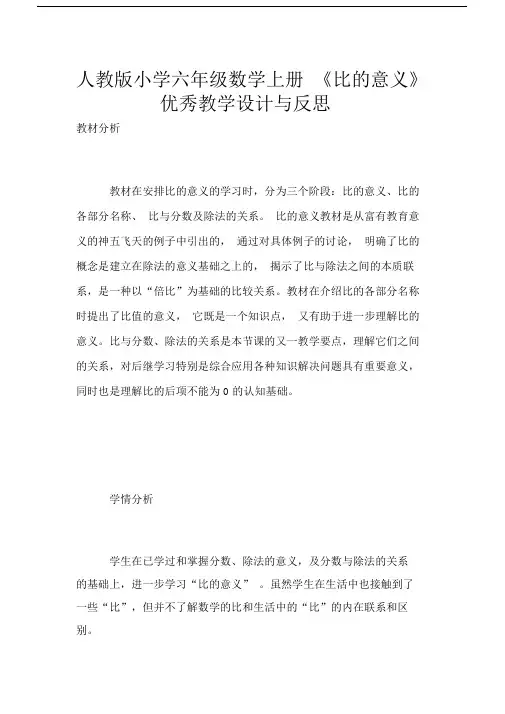 人教版小学六年级数学上册 《比的意义》优秀教学设计与反思

教材分析

教材在安排比的意义的学习时，分为三个阶段：比的意义、比的各部分名称、 比与分数及除法的关系。 比的意义教材是从富有教育意义的神五飞天的例子中引出的， 通过对具体例子的讨论， 明确了比的概念是建立在除法的意义基础之上的， 揭示了比与除法之间的本质联系，是一种以“倍比”为基础的比较关系。教材在介绍比的各部分名称时提出了比值的意义， 它既是一个知识点， 又有助于进一步理解比的意义。比与分数、除法的关系是本节课的又一教学要点，理解它们之间的关系，对后继学习特别是综合应用各种知识解决问题具有重要意义，同时也是理解比的后项不能为 0 的认知基础。

学情分析

学生在已学过和掌握分数、除法的意义，及分数与除法的关系的基础上，进一步学习“比的意义” 。虽然学生在生活中也接触到了一些“比”，但并不了解数学的比和生活中的“比”的内在联系和区别。